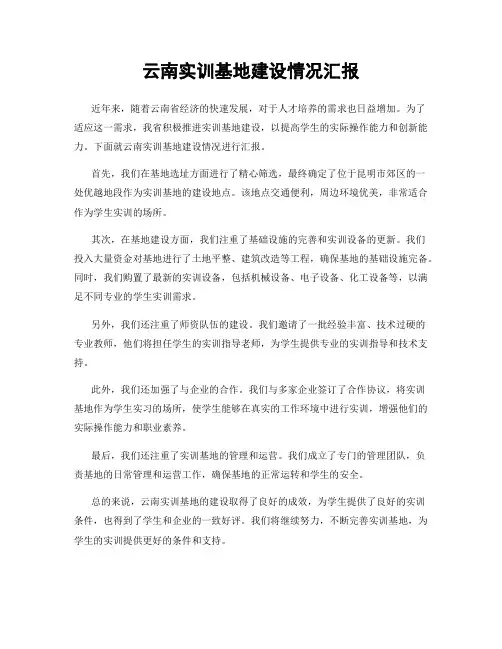 云南实训基地建设情况汇报

近年来，随着云南省经济的快速发展，对于人才培养的需求也日益增加。为了适应这一需求，我省积极推进实训基地建设，以提高学生的实际操作能力和创新能力。下面就云南实训基地建设情况进行汇报。

首先，我们在基地选址方面进行了精心筛选，最终确定了位于昆明市郊区的一处优越地段作为实训基地的建设地点。该地点交通便利，周边环境优美，非常适合作为学生实训的场所。

其次，在基地建设方面，我们注重了基础设施的完善和实训设备的更新。我们投入大量资金对基地进行了土地平整、建筑改造等工程，确保基地的基础设施完备。同时，我们购置了最新的实训设备，包括机械设备、电子设备、化工设备等，以满足不同专业的学生实训需求。

另外，我们还注重了师资队伍的建设。我们邀请了一批经验丰富、技术过硬的专业教师，他们将担任学生的实训指导老师，为学生提供专业的实训指导和技术支持。

此外，我们还加强了与企业的合作。我们与多家企业签订了合作协议，将实训基地作为学生实习的场所，使学生能够在真实的工作环境中进行实训，增强他们的实际操作能力和职业素养。

最后，我们还注重了实训基地的管理和运营。我们成立了专门的管理团队，负责基地的日常管理和运营工作，确保基地的正常运转和学生的安全。

总的来说，云南实训基地的建设取得了良好的成效，为学生提供了良好的实训条件，也得到了学生和企业的一致好评。我们将继续努力，不断完善实训基地，为学生的实训提供更好的条件和支持。